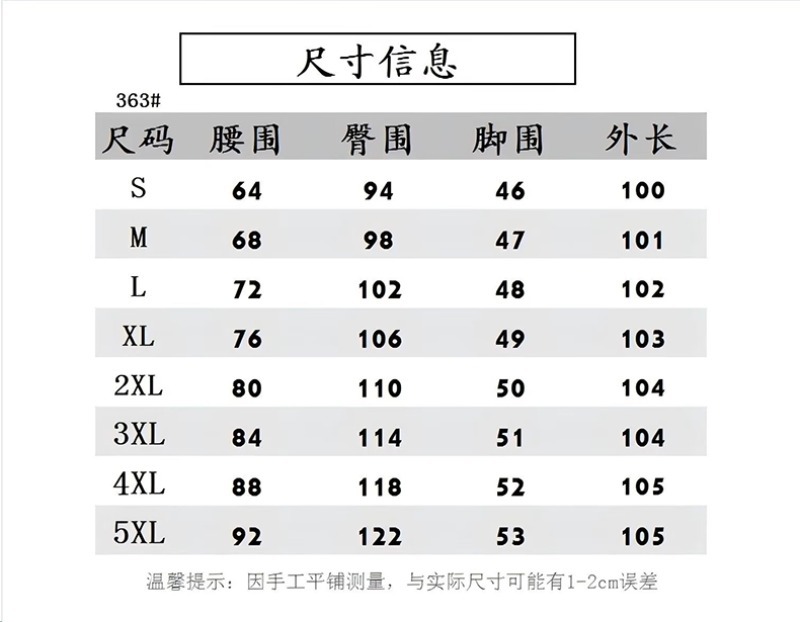 尺寸信息

363#

| 尺码 | 腰围 | 臀围 | 脚围 | 外长 |
|---|---|---|---|---|
| S | 64 | 94 | 46 | 100 |
| M | 68 | 98 | 47 | 101 |
| L | 72 | 102 | 48 | 102 |
| XL | 76 | 106 | 49 | 103 |
| 2XL | 80 | 110 | 50 | 104 |
| 3XL | 84 | 114 | 51 | 104 |
| 4XL | 88 | 118 | 52 | 105 |
| 5XL | 92 | 122 | 53 | 105 |

温馨提示：因手工平铺测量，与实际尺寸可能有1-2cm误差